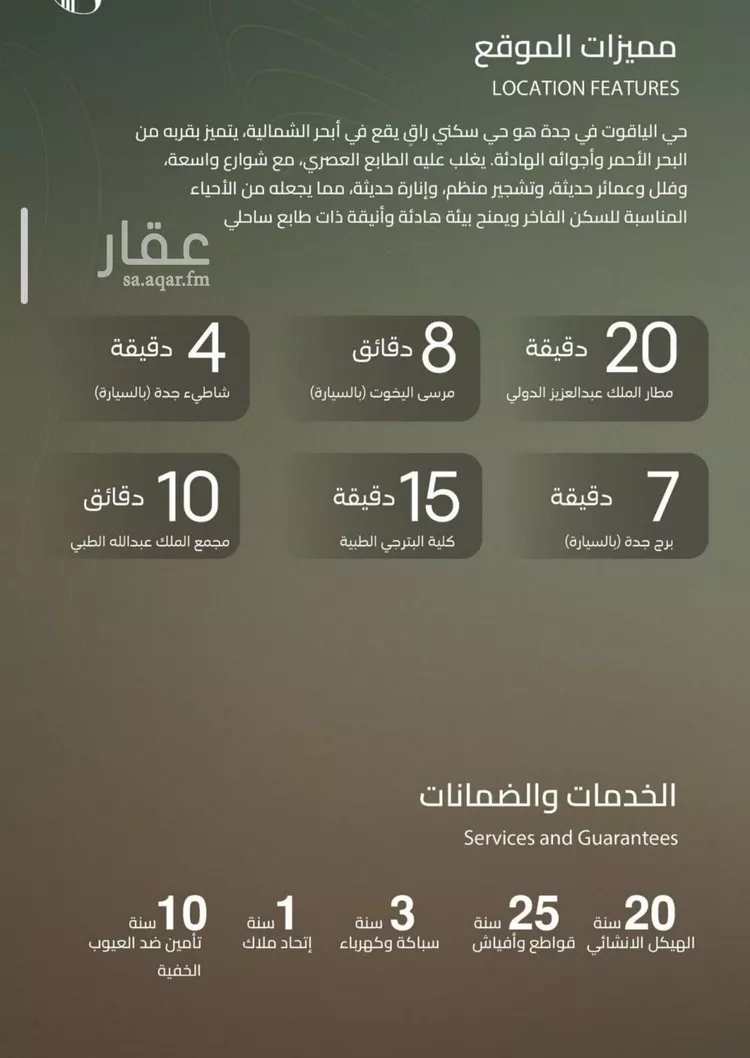 مميزات الموقع
LOCATION FEATURES

حي الياقوت في جدة هو حي سكني راقٍ يقع في أبحر الشمالية، يتميز بقربه من البحر الأحمر وأجوائه الهادئة. يغلب عليه الطابع العصري، مع شوارع واسعة، وفلل وعمائر حديثة، وتشجير منظم، وإنارة حديثة، مما يجعله من الأحياء المناسبة للسكن الفاخر ويمنح بيئة هادئة وأنيقة ذات طابع ساحلي

عقار
sa.aqar.fm

20 دقيقة
مطار الملك عبدالعزيز الدولي

8 دقائق
مرسى اليخوت (بالسيارة)

4 دقيقة
شاطيء جدة (بالسيارة)

7 دقيقة
برج جدة (بالسيارة)

15 دقيقة
كلية البترجي الطبية

10 دقائق
مجمع الملك عبدالله الطبي

الخدمات والضمانات
Services and Guarantees

20 سنة
الهيكل الانشائي

25 سنة
قواطع وأفياش

3 سنة
سباكة وكهرباء

1 سنة
إتحاد ملاك

10 سنة
تأمين ضد العيوب الخفية